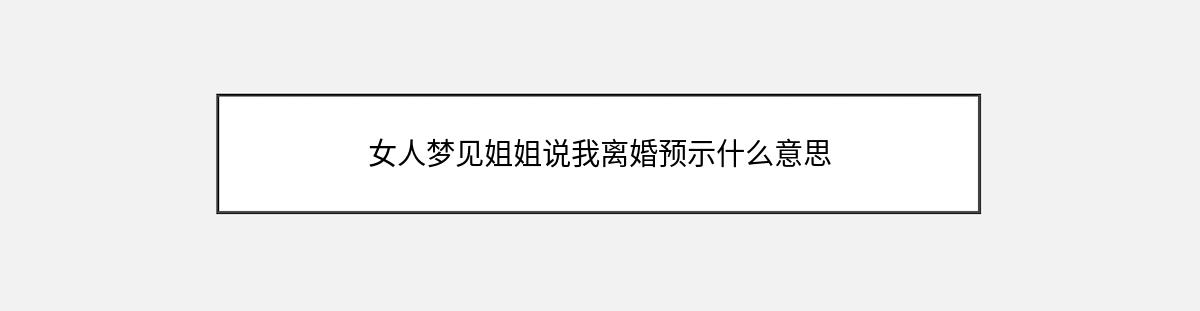 女人梦见姐姐说我离婚预示什么意思